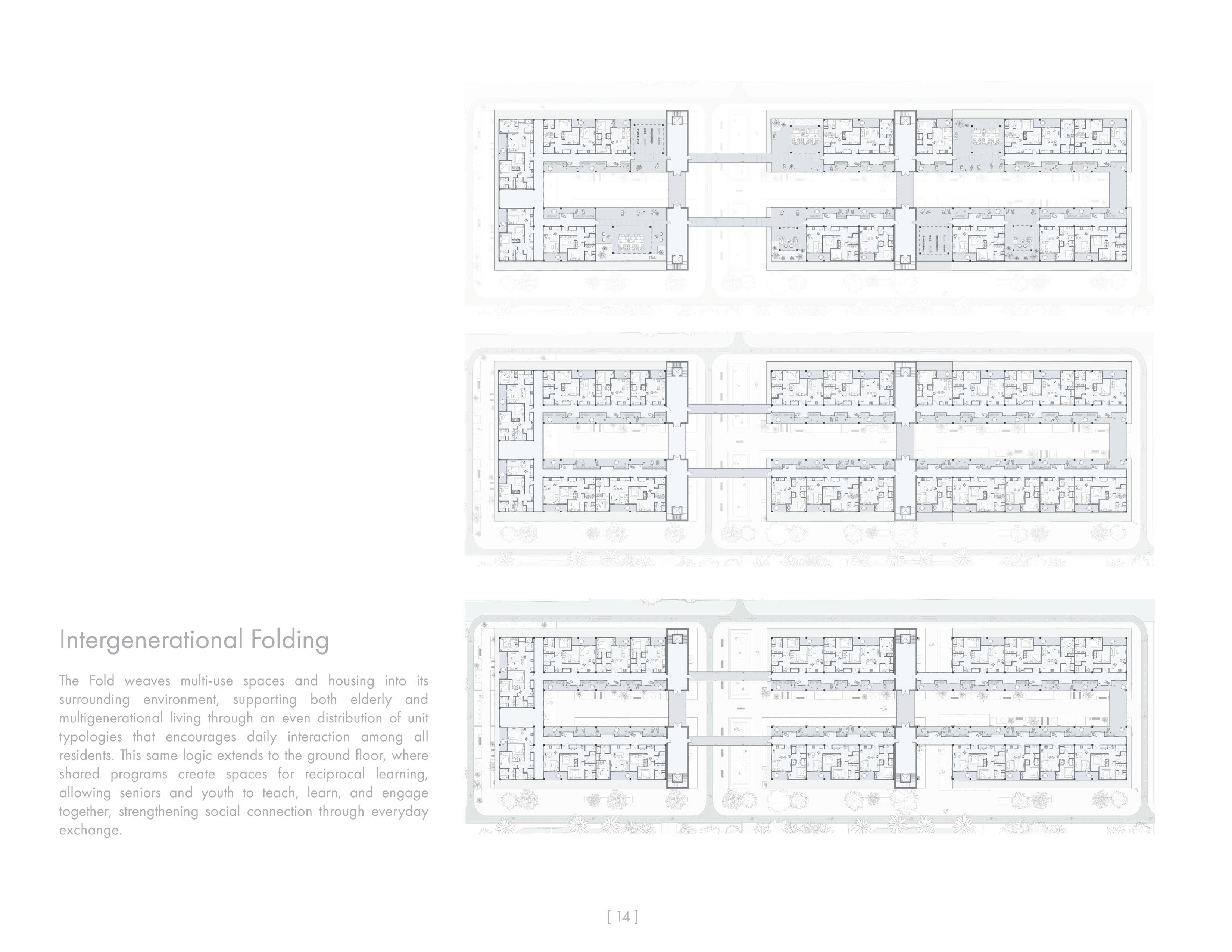 Intergenerational Folding

The Fold weaves multi-use spaces and housing into its surrounding environment, supporting both elderly and multigenerational living through an even distribution of unit typologies that encourages daily interaction among all residents. This same logic extends to the ground floor, where shared programs create spaces for reciprocal learning, allowing seniors and youth to teach, learn, and engage together, strengthening social connection through everyday exchange.

[ 14 ]